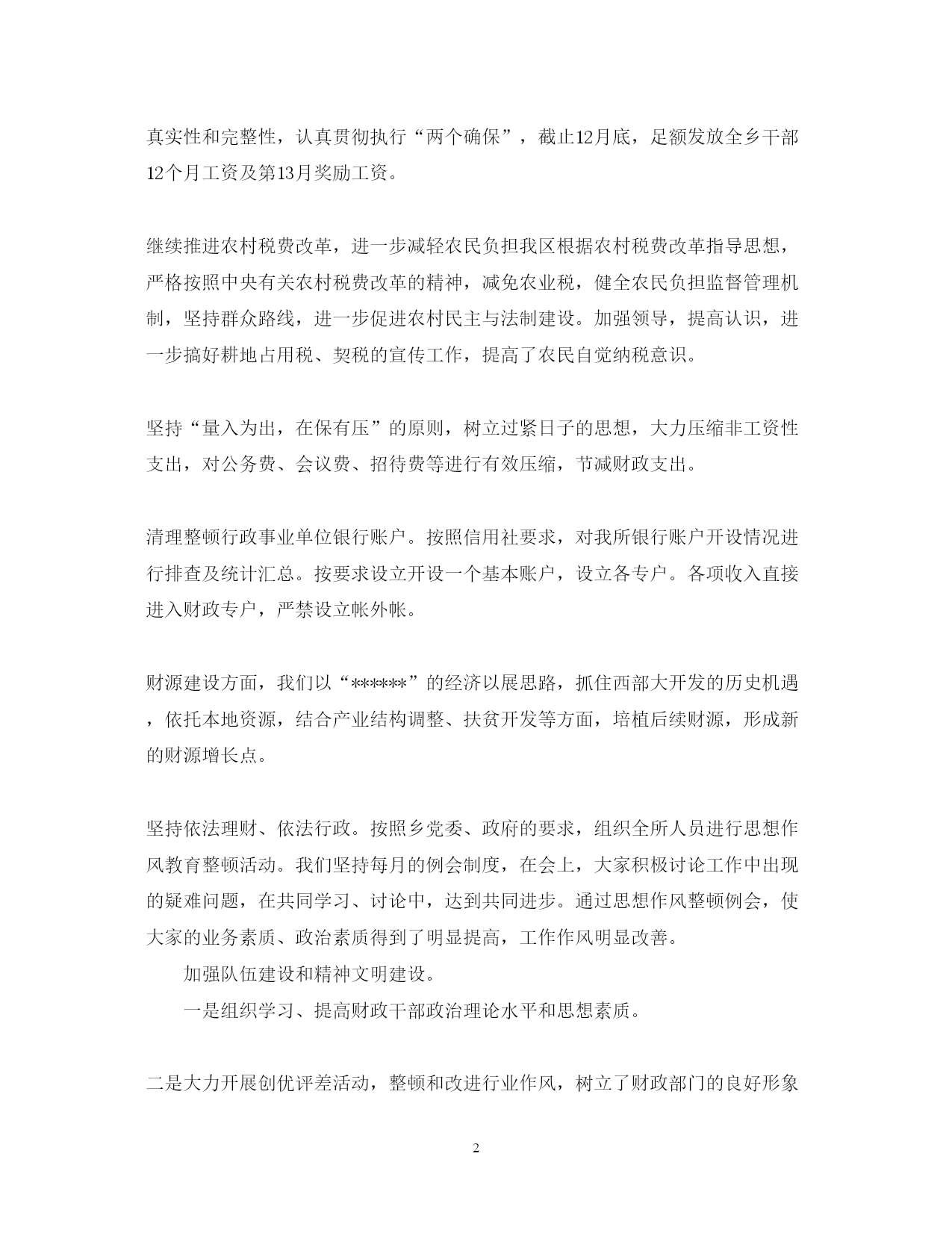 真实性和完整性，认真贯彻执行“两个确保”，截止12月底，足额发放全乡干部12个月工资及第13月奖励工资。

继续推进农村税费改革，进一步减轻农民负担我区根据农村税费改革指导思想，严格按照中央有关农村税费改革的精神，减免农业税，健全农民负担监督管理机制，坚持群众路线，进一步促进农村民主与法制建设。加强领导，提高认识，进一步搞好耕地占用税、契税的宣传工作，提高了农民自觉纳税意识。

坚持“量入为出，在保有压”的原则，树立过紧日子的思想，大力压缩非工资性支出，对公务费、会议费、招待费等进行有效压缩，节减财政支出。

清理整顿行政事业单位银行账户。按照信用社要求，对我所银行账户开设情况进行排查及统计汇总。按要求设立开设一个基本账户，设立各专户。各项收入直接进入财政专户，严禁设立帐外帐。

财源建设方面，我们以“******”的经济以展思路，抓住西部大开发的历史机遇，依托本地资源，结合产业结构调整、扶贫开发等方面，培植后续财源，形成新的财源增长点。

坚持依法理财、依法行政。按照乡党委、政府的要求，组织全所人员进行思想作风教育整顿活动。我们坚持每月的例会制度，在会上，大家积极讨论工作中出现的疑难问题，在共同学习、讨论中，达到共同进步。通过思想作风整顿例会，使大家的业务素质、政治素质得到了明显提高，工作作风明显改善。

加强队伍建设和精神文明建设。

一是组织学习、提高财政干部政治理论水平和思想素质。

二是大力开展创优评差活动，整顿和改进行业作风，树立了财政部门的良好形象

2